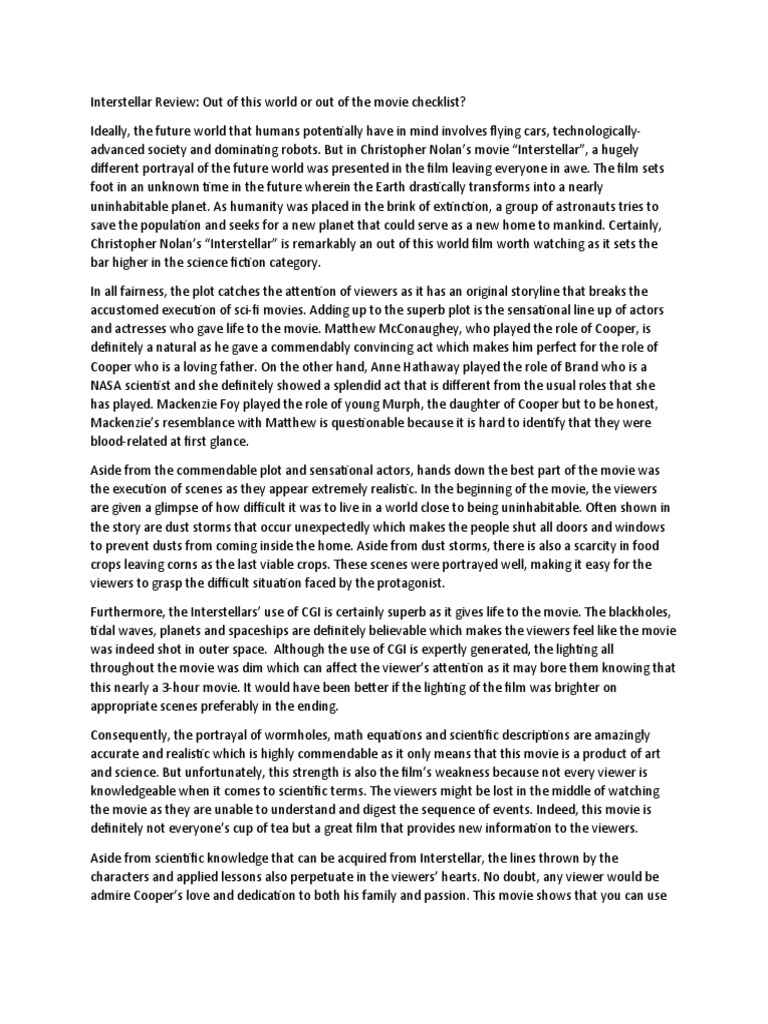 Interstellar Review: Out of this world or out of the movie checklist?

Ideally, the future world that humans potentially have in mind involves flying cars, technologically-advanced society and dominating robots. But in Christopher Nolan's movie "Interstellar", a hugely different portrayal of the future world was presented in the film leaving everyone in awe. The film sets foot in an unknown time in the future wherein the Earth drastically transforms into a nearly uninhabitable planet. As humanity was placed in the brink of extinction, a group of astronauts tries to save the population and seeks for a new planet that could serve as a new home to mankind. Certainly, Christopher Nolan's "Interstellar" is remarkably an out of this world film worth watching as it sets the bar higher in the science fiction category.

In all fairness, the plot catches the attention of viewers as it has an original storyline that breaks the accustomed execution of sci-fi movies. Adding up to the superb plot is the sensational line up of actors and actresses who gave life to the movie. Matthew McConaughey, who played the role of Cooper, is definitely a natural as he gave a commendably convincing act which makes him perfect for the role of Cooper who is a loving father. On the other hand, Anne Hathaway played the role of Brand who is a NASA scientist and she definitely showed a splendid act that is different from the usual roles that she has played. Mackenzie Foy played the role of young Murph, the daughter of Cooper but to be honest, Mackenzie's resemblance with Matthew is questionable because it is hard to identify that they were blood-related at first glance.

Aside from the commendable plot and sensational actors, hands down the best part of the movie was the execution of scenes as they appear extremely realistic. In the beginning of the movie, the viewers are given a glimpse of how difficult it was to live in a world close to being uninhabitable. Often shown in the story are dust storms that occur unexpectedly which makes the people shut all doors and windows to prevent dusts from coming inside the home. Aside from dust storms, there is also a scarcity in food crops leaving corns as the last viable crops. These scenes were portrayed well, making it easy for the viewers to grasp the difficult situation faced by the protagonist.

Furthermore, the Interstellars' use of CGI is certainly superb as it gives life to the movie. The blackholes, tidal waves, planets and spaceships are definitely believable which makes the viewers feel like the movie was indeed shot in outer space. Although the use of CGI is expertly generated, the lighting all throughout the movie was dim which can affect the viewer's attention as it may bore them knowing that this nearly a 3-hour movie. It would have been better if the lighting of the film was brighter on appropriate scenes preferably in the ending.

Consequently, the portrayal of wormholes, math equations and scientific descriptions are amazingly accurate and realistic which is highly commendable as it only means that this movie is a product of art and science. But unfortunately, this strength is also the film's weakness because not every viewer is knowledgeable when it comes to scientific terms. The viewers might be lost in the middle of watching the movie as they are unable to understand and digest the sequence of events. Indeed, this movie is definitely not everyone's cup of tea but a great film that provides new information to the viewers.

Aside from scientific knowledge that can be acquired from Interstellar, the lines thrown by the characters and applied lessons also perpetuate in the viewers' hearts. No doubt, any viewer would be admire Cooper's love and dedication to both his family and passion. This movie shows that you can use